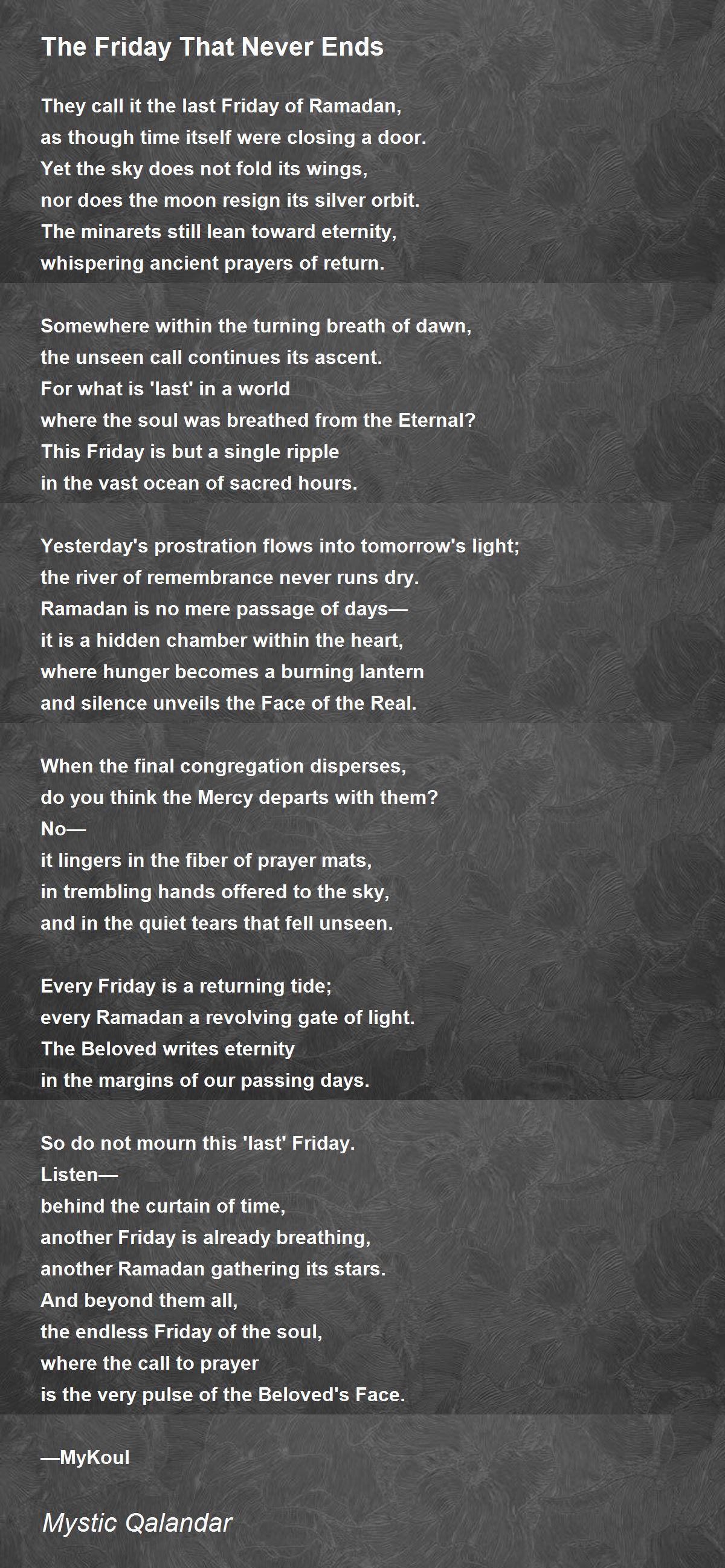 The Friday That Never Ends

They call it the last Friday of Ramadan,
as though time itself were closing a door.
Yet the sky does not fold its wings,
nor does the moon resign its silver orbit.
The minarets still lean toward eternity,
whispering ancient prayers of return.

Somewhere within the turning breath of dawn,
the unseen call continues its ascent.
For what is 'last' in a world
where the soul was breathed from the Eternal?
This Friday is but a single ripple
in the vast ocean of sacred hours.

Yesterday's prostration flows into tomorrow's light;
the river of remembrance never runs dry.
Ramadan is no mere passage of days—
it is a hidden chamber within the heart,
where hunger becomes a burning lantern
and silence unveils the Face of the Real.

When the final congregation disperses,
do you think the Mercy departs with them?
No—
it lingers in the fiber of prayer mats,
in trembling hands offered to the sky,
and in the quiet tears that fell unseen.

Every Friday is a returning tide;
every Ramadan a revolving gate of light.
The Beloved writes eternity
in the margins of our passing days.

So do not mourn this 'last' Friday.
Listen—
behind the curtain of time,
another Friday is already breathing,
another Ramadan gathering its stars.
And beyond them all,
the endless Friday of the soul,
where the call to prayer
is the very pulse of the Beloved's Face.

—MyKoul

Mystic Qalandar